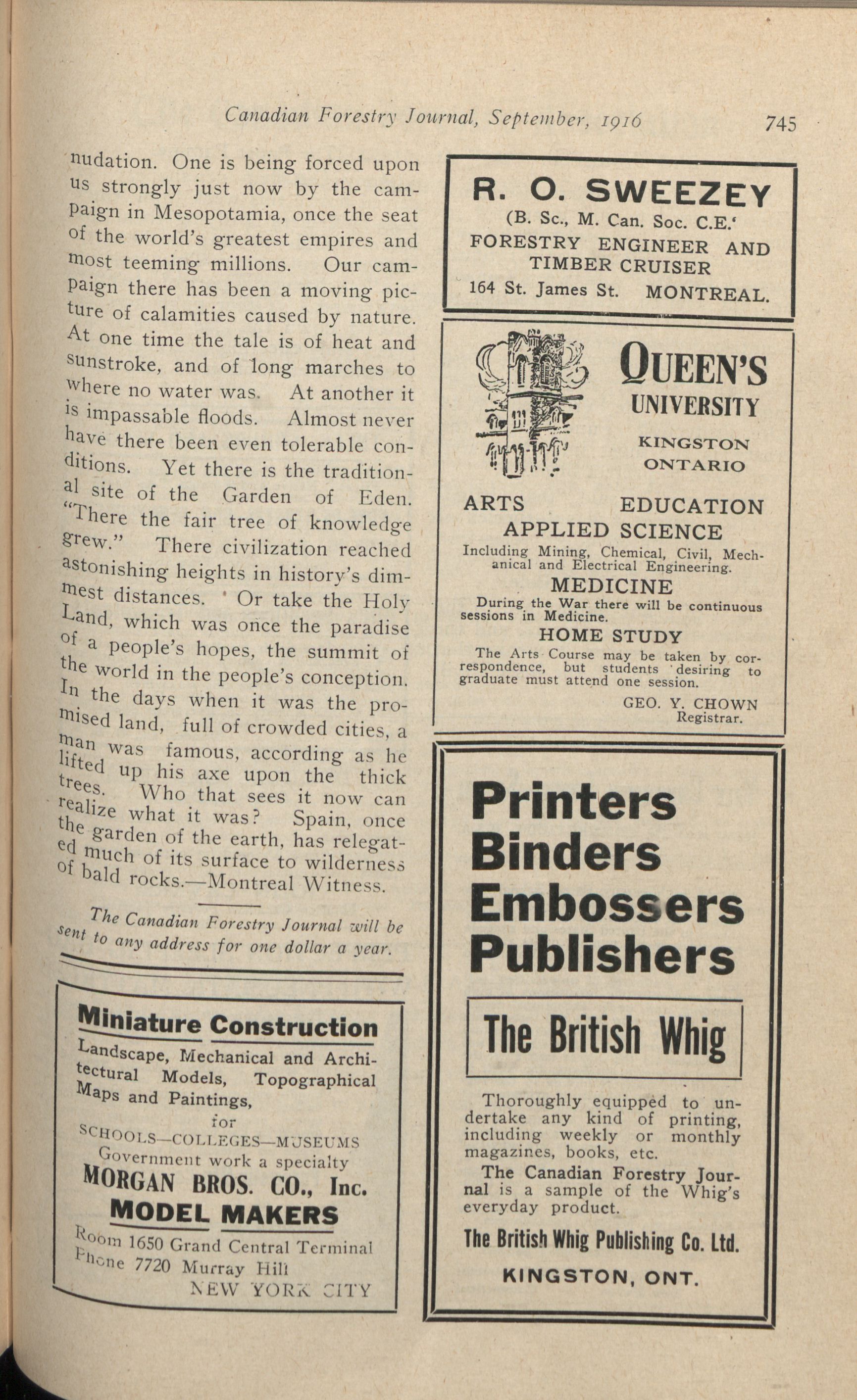 Canadian Forestry Journal, September, 1916

745

nudation. One is being forced upon us strongly just now by the campaign in Mesopotamia, once the seat of the world's greatest empires and most teeming millions. Our campaign there has been a moving picture of calamities caused by nature. At one time the tale is of heat and sunstroke, and of long marches to where no water was. At another it is impassable floods. Almost never have there been even tolerable conditions. Yet there is the traditional site of the Garden of Eden. "There the fair tree of knowledge grew." There civilization reached astonishing heights in history's dimmest distances. Or take the Holy Land, which was once the paradise of a people's hopes, the summit of the world in the people's conception. In the days when it was the promised land, full of crowded cities, a man was famous, according as he lifted up his axe upon the thick trees. Who that sees it now can realize what it was? Spain, once the garden of the earth, has relegated much of its surface to wilderness of bald rocks.—Montreal Witness.

The Canadian Forestry Journal will be sent to any address for one dollar a year.

Miniature Construction

Landscape, Mechanical and Architectural Models, Topographical Maps and Paintings, for SCHOOLS—COLLEGES—MUSEUMS

Government work a specialty

MORGAN BROS. CO., Inc.

MODEL MAKERS

Room 1650 Grand Central Terminal
Phone 7720 Murray Hill
NEW YORK CITY

R. O. SWEEZEY
(B. Sc., M. Can. Soc. C.E.'
FORESTRY ENGINEER AND TIMBER CRUISER
164 St. James St. MONTREAL.

QUEEN'S UNIVERSITY
KINGSTON ONTARIO

ARTS EDUCATION
APPLIED SCIENCE
Including Mining, Chemical, Civil, Mechanical and Electrical Engineering.
MEDICINE
During the War there will be continuous sessions in Medicine.
HOME STUDY
The Arts Course may be taken by correspondence, but students desiring to graduate must attend one session.
GEO. Y. CHOWN
Registrar.

Printers
Binders
Embossers
Publishers

The British Whig

Thoroughly equipped to undertake any kind of printing, including weekly or monthly magazines, books, etc.

The Canadian Forestry Journal is a sample of the Whig's everyday product.

The British Whig Publishing Co. Ltd.
KINGSTON, ONT.